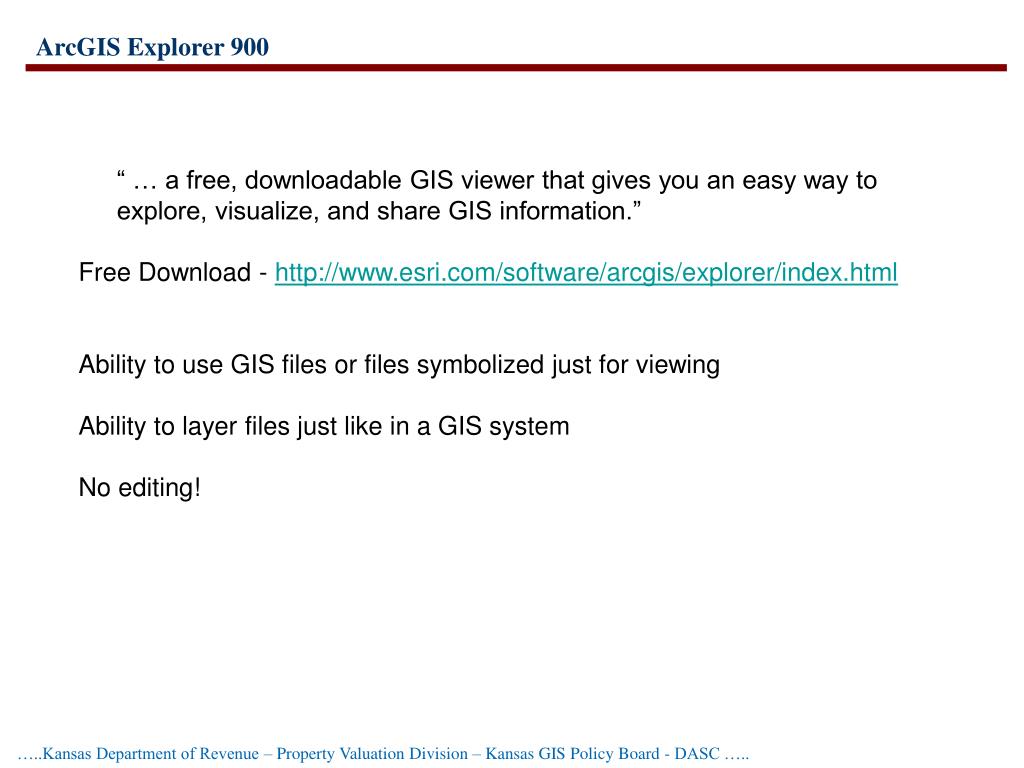 ArcGIS Explorer 900

“ … a free, downloadable GIS viewer that gives you an easy way to explore, visualize, and share GIS information.”

Free Download - http://www.esri.com/software/arcgis/explorer/index.html

Ability to use GIS files or files symbolized just for viewing

Ability to layer files just like in a GIS system

No editing!

…..Kansas Department of Revenue – Property Valuation Division – Kansas GIS Policy Board - DASC …..